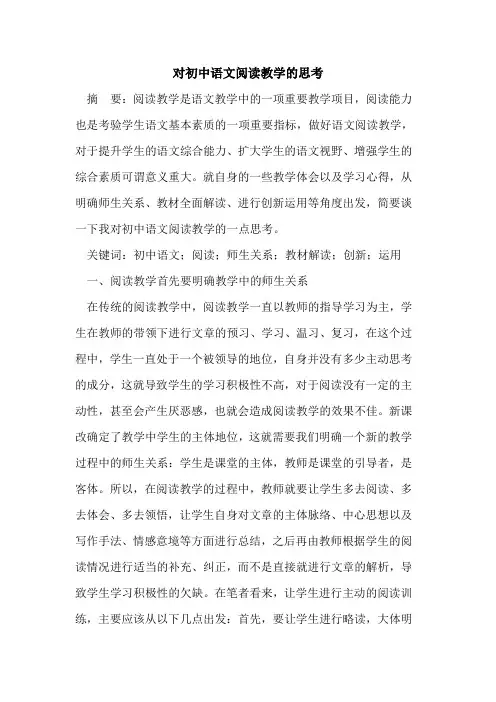 对初中语文阅读教学的思考

摘　要：阅读教学是语文教学中的一项重要教学项目，阅读能力也是考验学生语文基本素质的一项重要指标，做好语文阅读教学，对于提升学生的语文综合能力、扩大学生的语文视野、增强学生的综合素质可谓意义重大。就自身的一些教学体会以及学习心得，从明确师生关系、教材全面解读、进行创新运用等角度出发，简要谈一下我对初中语文阅读教学的一点思考。

关键词：初中语文；阅读；师生关系；教材解读；创新；运用

一、阅读教学首先要明确教学中的师生关系

在传统的阅读教学中，阅读教学一直以教师的指导学习为主，学生在教师的带领下进行文章的预习、学习、温习、复习，在这个过程中，学生一直处于一个被领导的地位，自身并没有多少主动思考的成分，这就导致学生的学习积极性不高，对于阅读没有一定的主动性，甚至会产生厌恶感，也就会造成阅读教学的效果不佳。新课改确定了教学中学生的主体地位，这就需要我们明确一个新的教学过程中的师生关系：学生是课堂的主体，教师是课堂的引导者，是客体。所以，在阅读教学的过程中，教师就要让学生多去阅读、多去体会、多去领悟，让学生自身对文章的主体脉络、中心思想以及写作手法、情感意境等方面进行总结，之后再由教师根据学生的阅读情况进行适当的补充、纠正，而不是直接就进行文章的解析，导致学生学习积极性的欠缺。在笔者看来，让学生进行主动的阅读训练，主要应该从以下几点出发：首先，要让学生进行略读，大体明